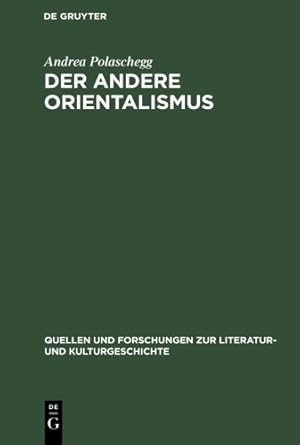 DE GRUYTER

Andrea Polaschegg
DER ANDERE ORIENTALISMUS

QUELLEN UND FORSCHUNGEN ZUR LITERATUR- UND KULTURGESCHICHTE

DE G